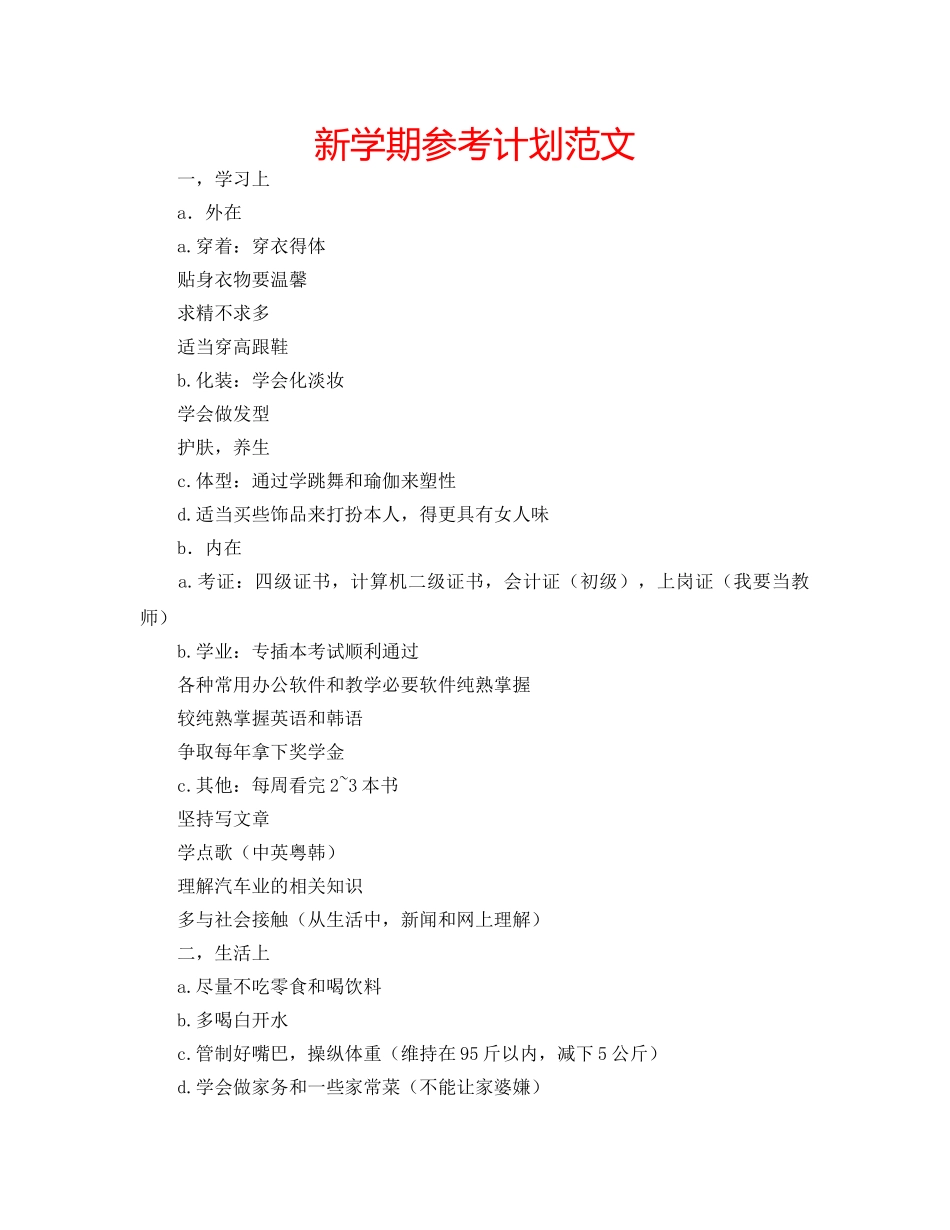 新学期参考计划范文

一，学习上

a．外在

a.穿着：穿衣得体

贴身衣物要温馨

求精不求多

适当穿高跟鞋

b.化装：学会化淡妆

学会做发型

护肤，养生

c.体型：通过学跳舞和瑜伽来塑性

d.适当买些饰品来打扮本人，得更具有女人味

b．内在

a.考证：四级证书，计算机二级证书，会计证（初级），上岗证（我要当教师）

b.学业：专插本考试顺利通过

各种常用办公软件和教学必要软件纯熟掌握

较纯熟掌握英语和韩语

争取每年拿下奖学金

c.其他：每周看完2~3本书

坚持写文章

学点歌（中英粤韩）

理解汽车业的相关知识

多与社会接触（从生活中，新闻和网上理解）

二，生活上

a.尽量不吃零食和喝饮料

b.多喝白开水

c.管制好嘴巴，操纵体重（维持在95斤以内，减下5公斤）

d.学会做家务和一些家常菜（不能让家婆嫌）